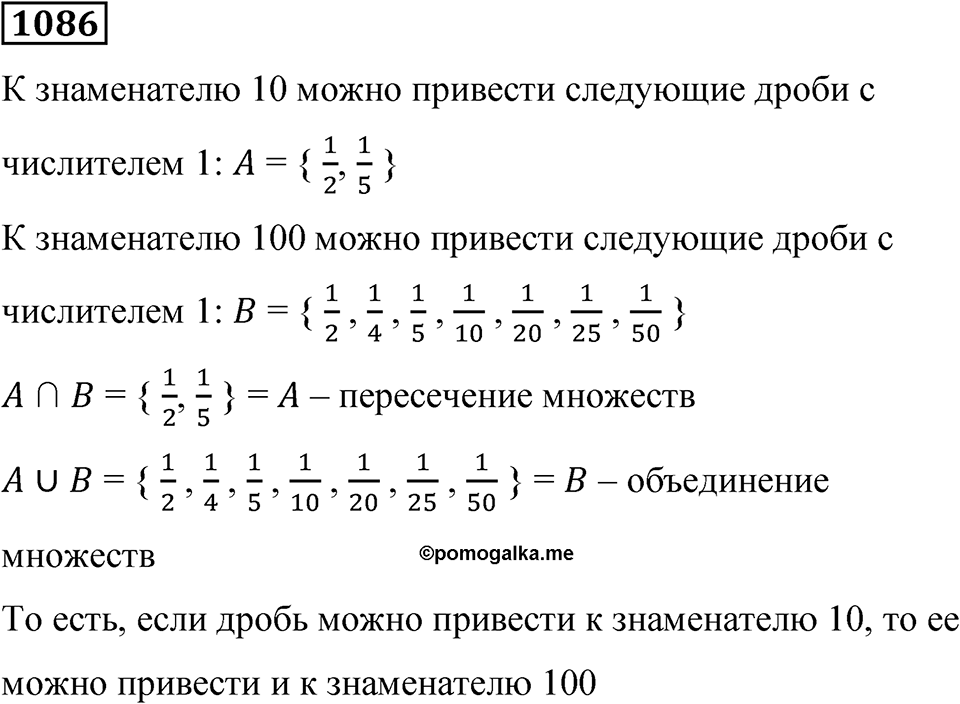 1086

К знаменателю 10 можно привести следующие дроби с числителем 1: $A = \{ \frac{1}{2}, \frac{1}{5} \}$

К знаменателю 100 можно привести следующие дроби с числителем 1: $B = \{ \frac{1}{2}, \frac{1}{4}, \frac{1}{5}, \frac{1}{10}, \frac{1}{20}, \frac{1}{25}, \frac{1}{50} \}$

$A \cap B = \{ \frac{1}{2}, \frac{1}{5} \} = A$ – пересечение множеств

$A \cup B = \{ \frac{1}{2}, \frac{1}{4}, \frac{1}{5}, \frac{1}{10}, \frac{1}{20}, \frac{1}{25}, \frac{1}{50} \} = B$ – объединение множеств

©pomogalka.me

То есть, если дробь можно привести к знаменателю 10, то ее можно привести и к знаменателю 100